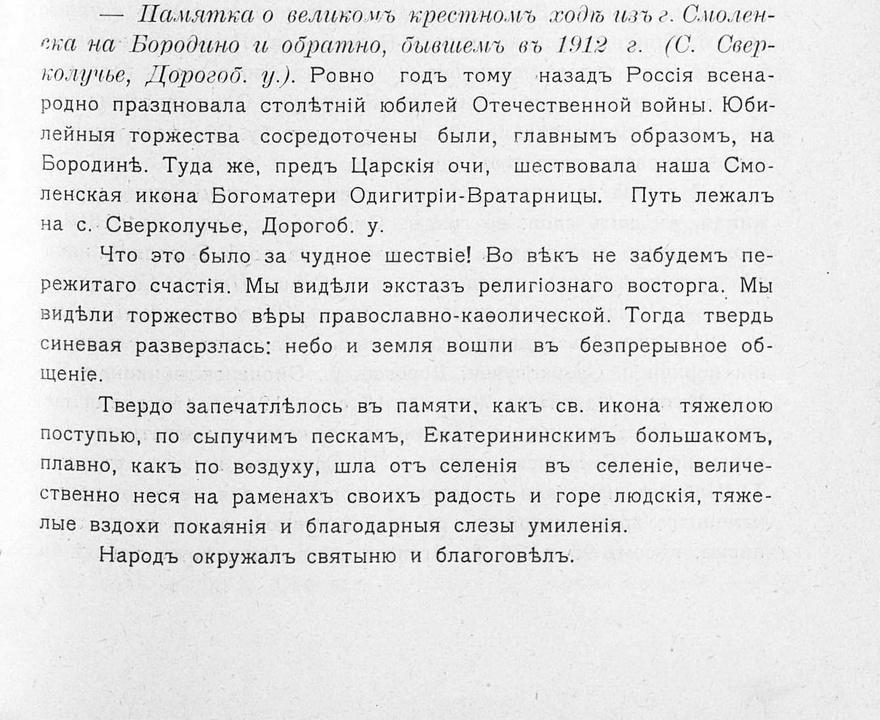 — Памятка о великомъ крестномъ ходѣ изъ г. Смоленска на Бородино и обратно, бывшемъ въ 1912 г. (С. Сверколучье, Дорогоб. у.). Ровно годъ тому назадъ Россія всенародно праздновала столѣтній юбилей Отечественной войны. Юбилейныя торжества сосредоточены были, главнымъ образомъ, на Бородинѣ. Туда же, предъ Царскія очи, шествовала наша Смоленская икона Богоматери Одигитріи-Вратарницы. Путь лежалъ на с. Сверколучье, Дорогоб. у.

Что это было за чудное шествіе! Во вѣкъ не забудемъ пережитаго счастія. Мы видѣли экстазъ религіознаго восторга. Мы видѣли торжество вѣры православно-каѳолической. Тогда твердь синевая разверзлась: небо и земля вошли въ безпрерывное общеніе.

Твердо запечатлѣлось въ памяти, какъ св. икона тяжелою поступью, по сыпучимъ пескамъ, Екатерининскимъ большакомъ, плавно, какъ по воздуху, шла отъ селенія въ селеніе, величественно неся на раменахъ своихъ радость и горе людскія, тяжелые вздохи покаянія и благодарныя слезы умиленія.

Народъ окружалъ святыню и благоговѣлъ.